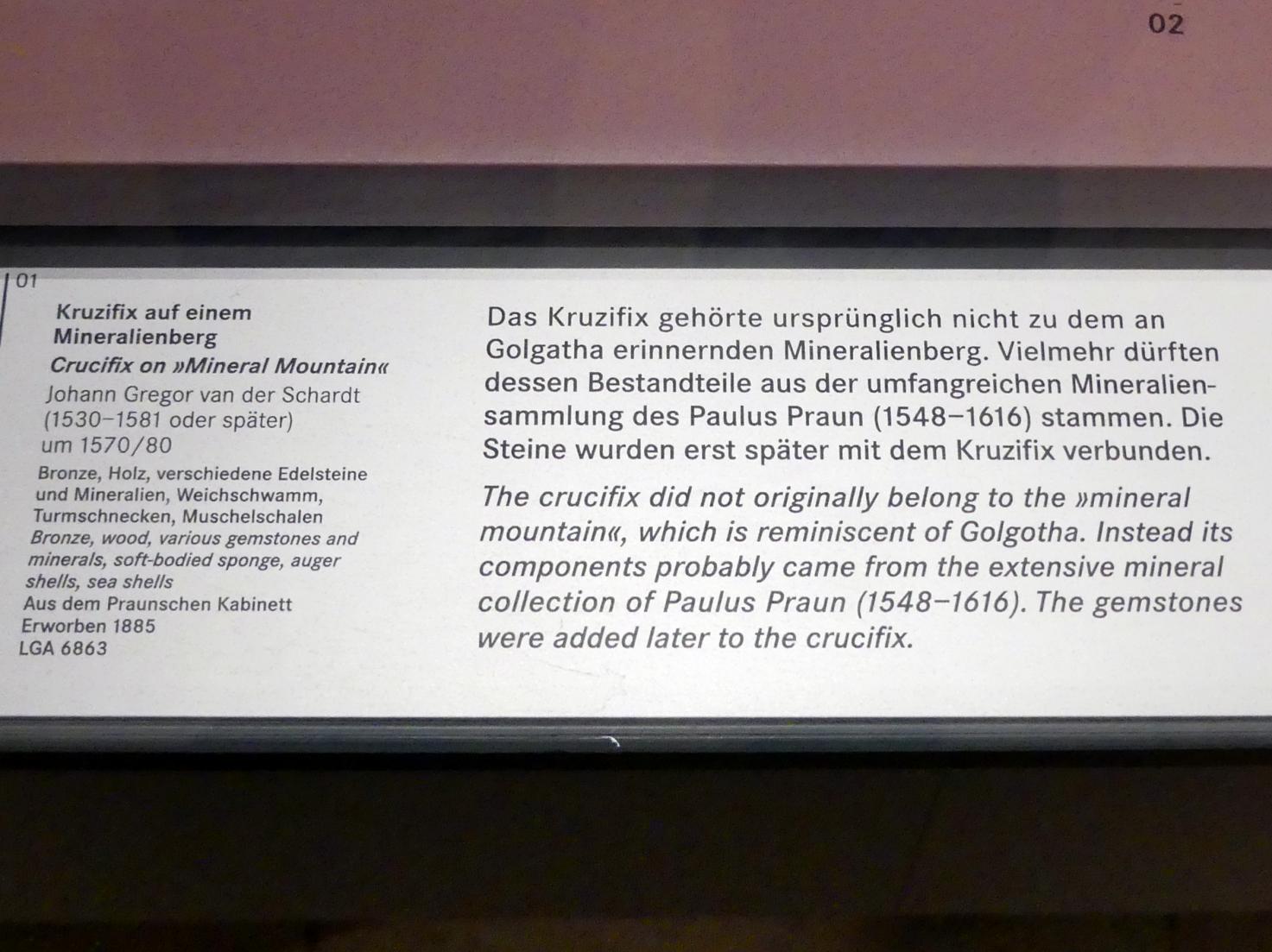 02

01

Kruzifix auf einem Mineralienberg

Crucifix on »Mineral Mountain«

Johann Gregor van der Schardt
(1530–1581 oder später)
um 1570/80

Bronze, Holz, verschiedene Edelsteine und Mineralien, Weichschwamm, Turmschnecken, Muschelschalen

Bronze, wood, various gemstones and minerals, soft-bodied sponge, auger shells, sea shells

Aus dem Praunschen Kabinett
Erworben 1885
LGA 6863

Das Kruzifix gehörte ursprünglich nicht zu dem an Golgatha erinnernden Mineralienberg. Vielmehr dürften dessen Bestandteile aus der umfangreichen Mineraliensammlung des Paulus Praun (1548–1616) stammen. Die Steine wurden erst später mit dem Kruzifix verbunden.

The crucifix did not originally belong to the »mineral mountain«, which is reminiscent of Golgotha. Instead its components probably came from the extensive mineral collection of Paulus Praun (1548–1616). The gemstones were added later to the crucifix.